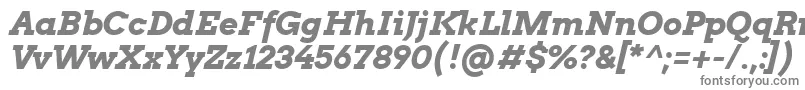 AaBbCcDdEeFfGgHhIiJjKkLlMmNnOoPpQqRrSsTtUu
VvWwXxYyZz1234567890(!@#$%?&[*^;=+-/.,:])
fontsforyou.com